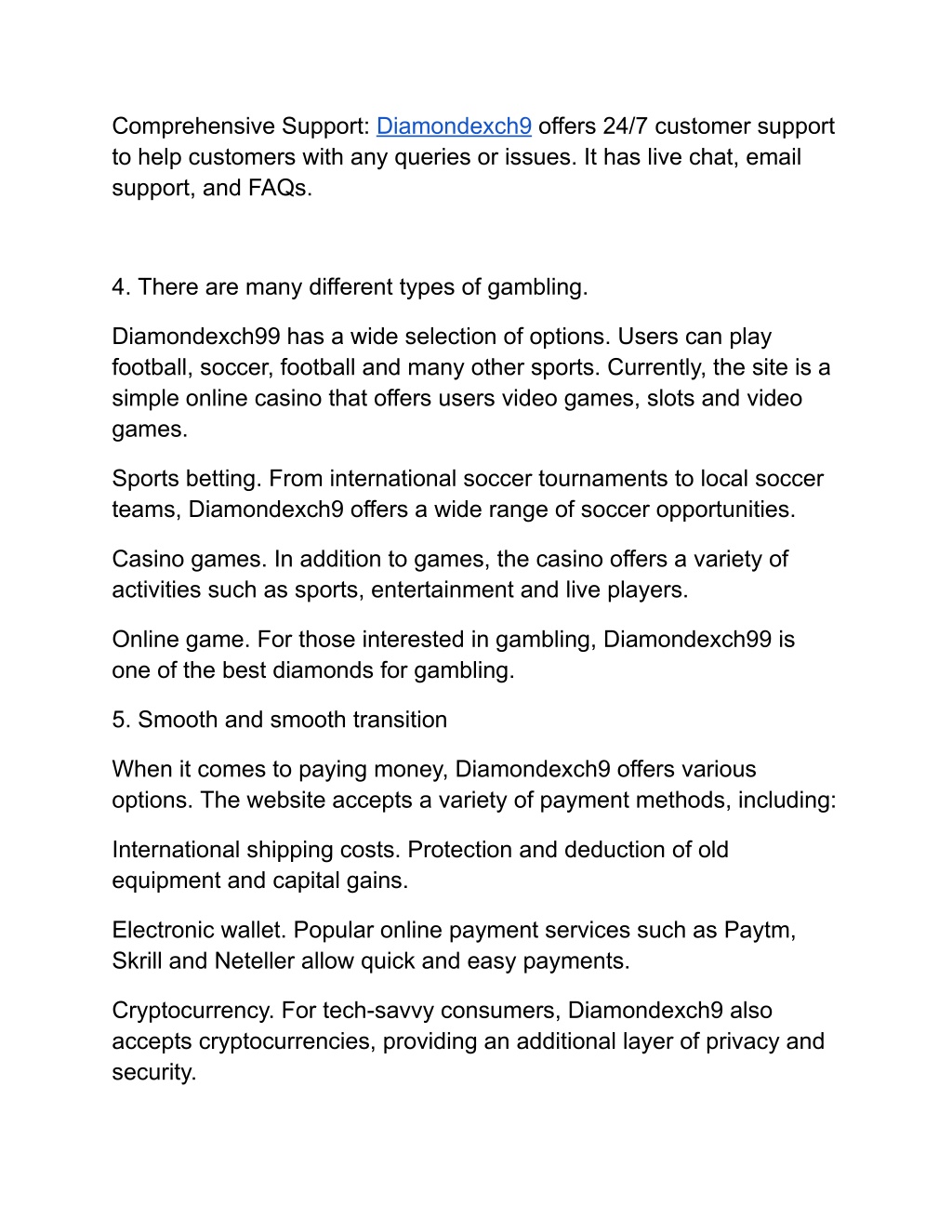 Comprehensive Support: Diamondexch9 offers 24/7 customer support to help customers with any queries or issues. It has live chat, email support, and FAQs.

4. There are many different types of gambling.

Diamondexch99 has a wide selection of options. Users can play football, soccer, football and many other sports. Currently, the site is a simple online casino that offers users video games, slots and video games.

Sports betting. From international soccer tournaments to local soccer teams, Diamondexch9 offers a wide range of soccer opportunities.

Casino games. In addition to games, the casino offers a variety of activities such as sports, entertainment and live players.

Online game. For those interested in gambling, Diamondexch99 is one of the best diamonds for gambling.

5. Smooth and smooth transition

When it comes to paying money, Diamondexch9 offers various options. The website accepts a variety of payment methods, including:

International shipping costs. Protection and deduction of old equipment and capital gains.

Electronic wallet. Popular online payment services such as Paytm, Skrill and Neteller allow quick and easy payments.

Cryptocurrency. For tech-savvy consumers, Diamondexch9 also accepts cryptocurrencies, providing an additional layer of privacy and security.